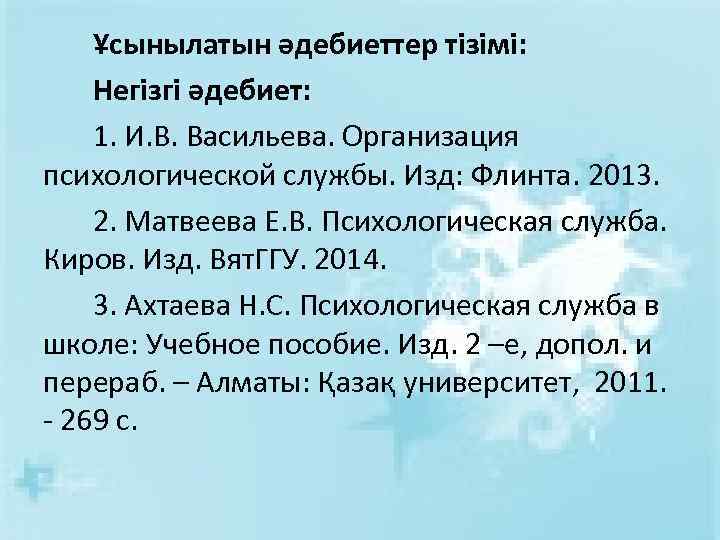 Ұсынылатын әдебиеттер тізімі:

Негізгі әдебиет:

1. И.В. Васильева. Организация психологической службы. Изд: Флинта. 2013.

2. Матвеева Е.В. Психологическая служба. Киров. Изд. ВятГГУ. 2014.

3. Ахтаева Н.С. Психологическая служба в школе: Учебное пособие. Изд. 2 –е, допол. и перераб. – Алматы: Қазақ университет, 2011. - 269 с.